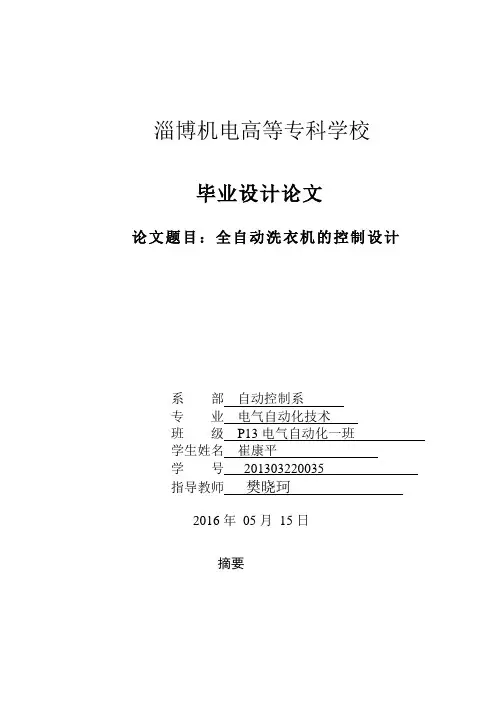 淄博机电高等专科学校

毕业设计论文

论文题目：全自动洗衣机的控制设计

系　　部　自动控制系
专　　业　电气自动化技术
班　　级　P13 电气自动化一班
学生姓名　崔康平
学　　号　201303220035
指导教师　樊晓珂

2016 年 05 月 15 日

摘要